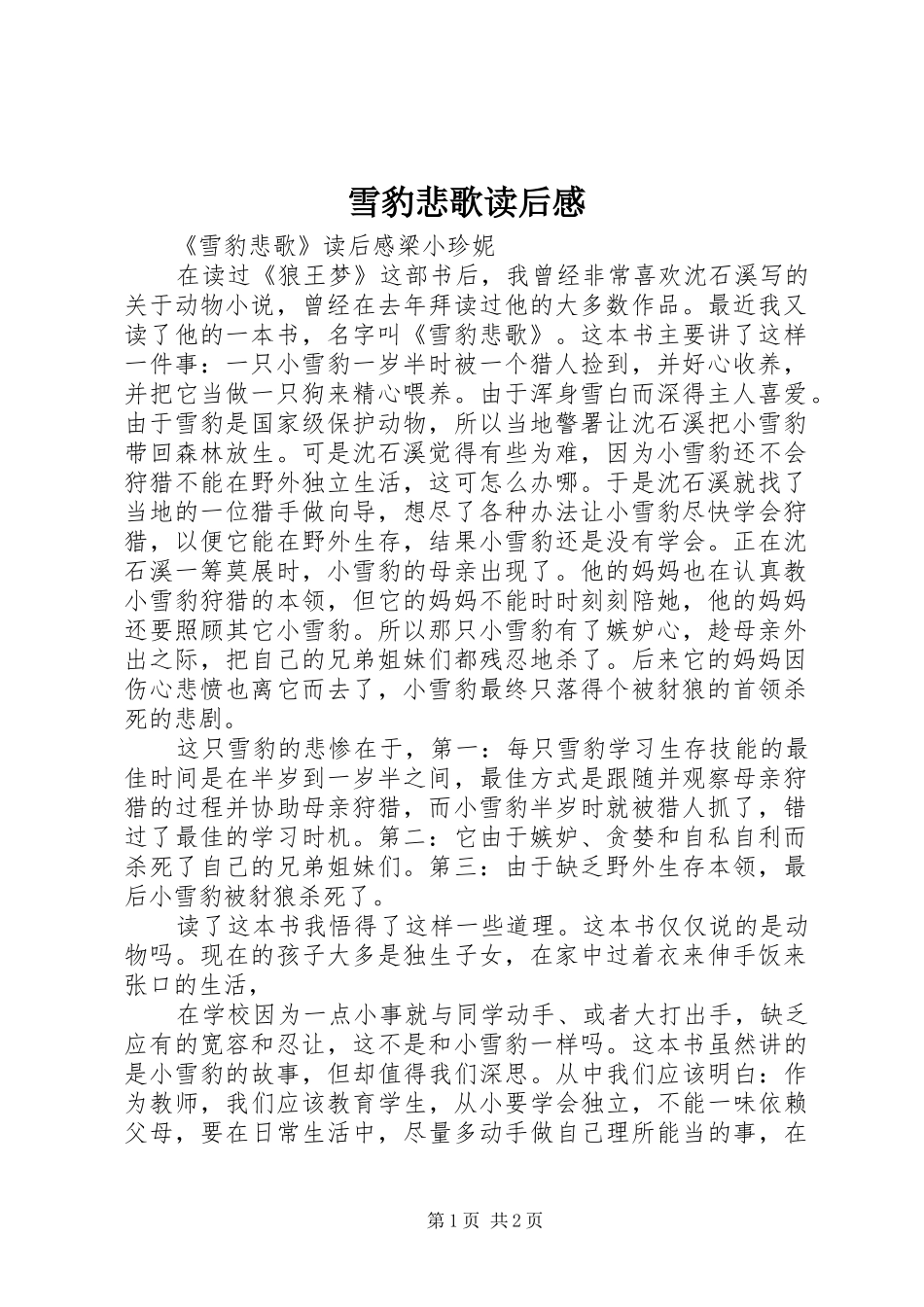 雪豹悲歌读后感

《雪豹悲歌》读后感梁小珍妮

在读过《狼王梦》这部书后，我曾经非常喜欢沈石溪写的关于动物小说，曾经在去年拜读过他的大多数作品。最近我又读了他的一本书，名字叫《雪豹悲歌》。这本书主要讲了这样一件事：一只小雪豹一岁半时被一个猎人捡到，并好心收养，并把它当做一只狗来精心喂养。由于浑身雪白而深得主人喜爱。由于雪豹是国家级保护动物，所以当地警署让沈石溪把小雪豹带回森林放生。可是沈石溪觉得有些为难，因为小雪豹还不会狩猎不能在野外独立生活，这可怎么办哪。于是沈石溪就找了当地的一位猎手做向导，想尽了各种办法让小雪豹尽快学会狩猎，以便它能在野外生存，结果小雪豹还是没有学会。正在沈石溪一筹莫展时，小雪豹的母亲出现了。他的妈妈也在认真教小雪豹狩猎的本领，但它的妈妈不能时时刻刻陪她，他的妈妈还要照顾其它小雪豹。所以那只小雪豹有了嫉妒心，趁母亲外出之际，把自己的兄弟姐妹们都残忍地杀了。后来它的妈妈因伤心悲愤也离它而去了，小雪豹最终只落得个被豺狼的首领杀死的悲剧。

这只雪豹的悲惨在于，第一：每只雪豹学习生存技能的最佳时间是在半岁到一岁半之间，最佳方式是跟随并观察母亲狩猎的过程并协助母亲狩猎，而小雪豹半岁时就被猎人抓了，错过了最佳的学习时机。第二：它由于嫉妒、贪婪和自私自利而杀死了自己的兄弟姐妹们。第三：由于缺乏野外生存本领，最后小雪豹被豺狼杀死了。

读了这本书我悟得了这样一些道理。这本书仅仅说的是动物吗。现在的孩子大多是独生子女，在家中过着衣来伸手饭来张口的生活，

在学校因为一点小事就与同学动手、或者大打出手，缺乏应有的宽容和忍让，这不是和小雪豹一样吗。这本书虽然讲的是小雪豹的故事，但却值得我们深思。从中我们应该明白：作为教师，我们应该教育学生，从小要学会独立，不能一味依赖父母，要在日常生活中，尽量多动手做自己理所能当的事，在

第1页 共2页